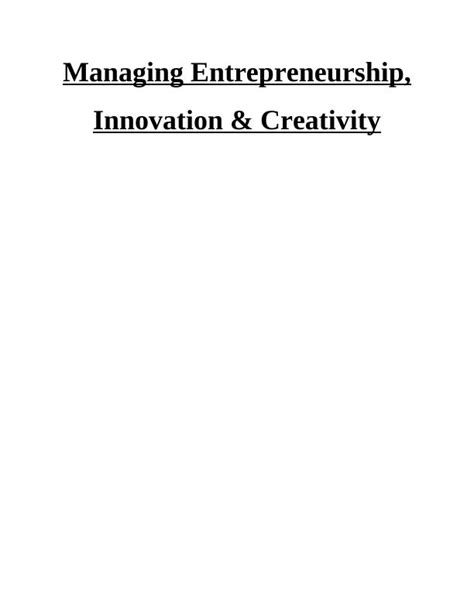 Managing Entrepreneurship, Innovation & Creativity